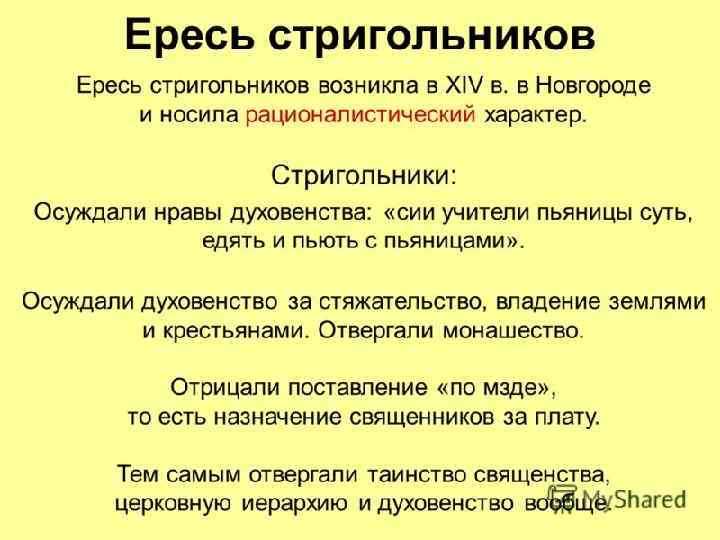 Ересь стригольников

Ересь стригольников возникла в XIV в. в Новгороде и носила рационалистический характер.

Стригольники:

Осуждали нравы духовенства: «сии учители пьяницы суть, едять и пьють с пьяницами».

Осуждали духовенство за стяжательство, владение землями и крестьянами. Отвергали монашество.

Отрицали поставление «по мзде», то есть назначение священников за плату.

Тем самым отвергали таинство священства, церковную иерархию и духовенство вообще.

MyShared